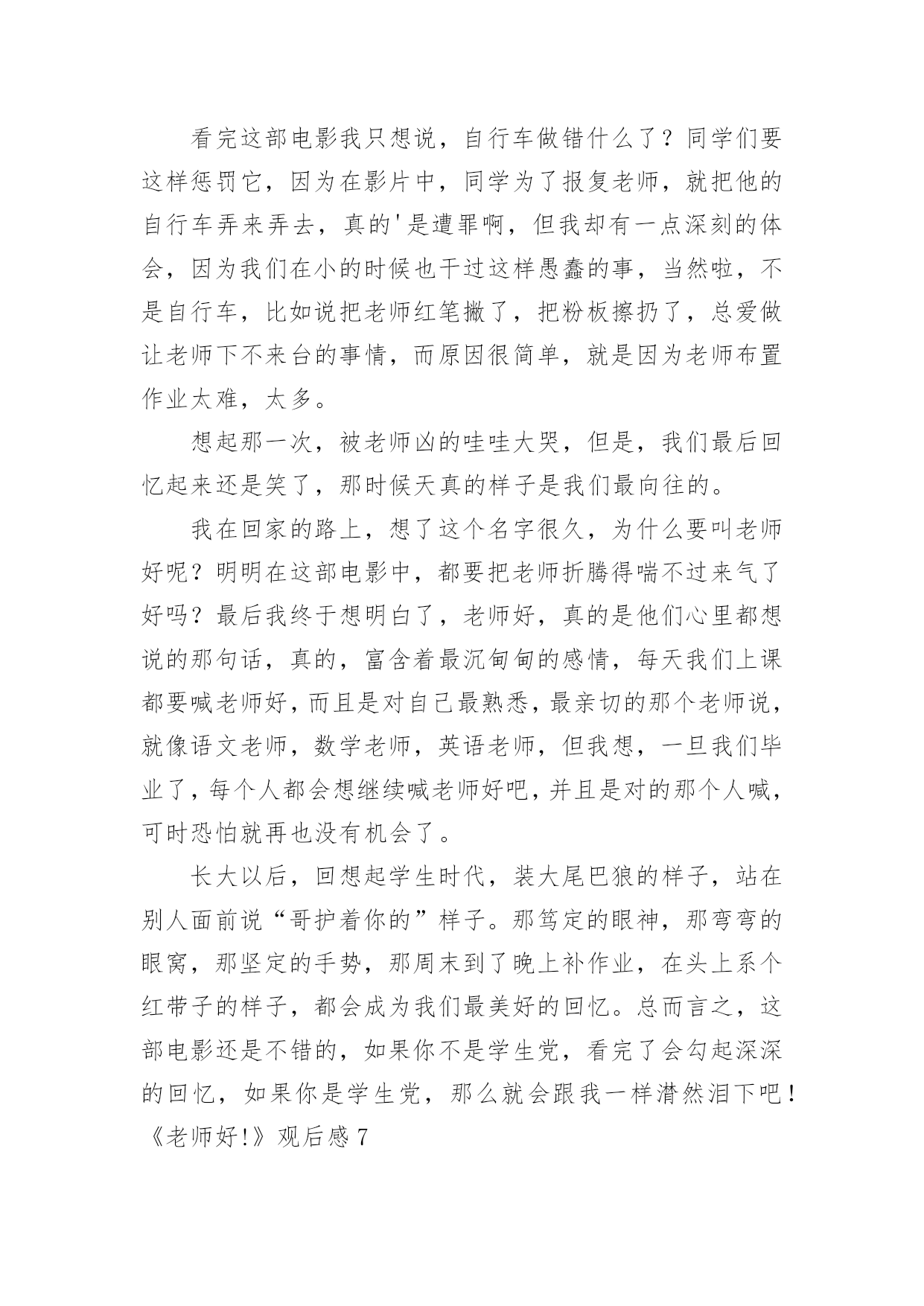 看完这部电影我只想说，自行车做错什么了？同学们要这样惩罚它，因为在影片中，同学为了报复老师，就把他的自行车弄来弄去，真的'是遭罪啊，但我却有一点深刻的体会，因为我们在小的时候也干过这样愚蠢的事，当然啦，不是自行车，比如说把老师红笔撇了，把粉板擦扔了，总爱做让老师下不来台的事情，而原因很简单，就是因为老师布置作业太难，太多。

想起那一次，被老师凶的哇哇大哭，但是，我们最后回忆起来还是笑了，那时候天真的样子是我们最向往的。

我在回家的路上，想了这个名字很久，为什么要叫老师好呢？明明在这部电影中，都要把老师折腾得喘不过来气了好吗？最后我终于想明白了，老师好，真的是他们心里都想说的那句话，真的，富含着最沉甸甸的感情，每天我们上课都要喊老师好，而且是对自己最熟悉，最亲切的那个老师说，就像语文老师，数学老师，英语老师，但我想，一旦我们毕业了，每个人都会想继续喊老师好吧，并且是对的那个人喊，可时恐怕就再也没有机会了。

长大以后，回想起学生时代，装大尾巴狼的样子，站在别人面前说“哥护着你的”样子。那笃定的眼神，那弯弯的眼窝，那坚定的手势，那周末到了晚上补作业，在头上系个红带子的样子，都会成为我们最美好的回忆。总而言之，这部电影还是不错的，如果你不是学生党，看完了会勾起深深的回忆，如果你是学生党，那么就会跟我一样潸然泪下吧！

《老师好!》观后感 7